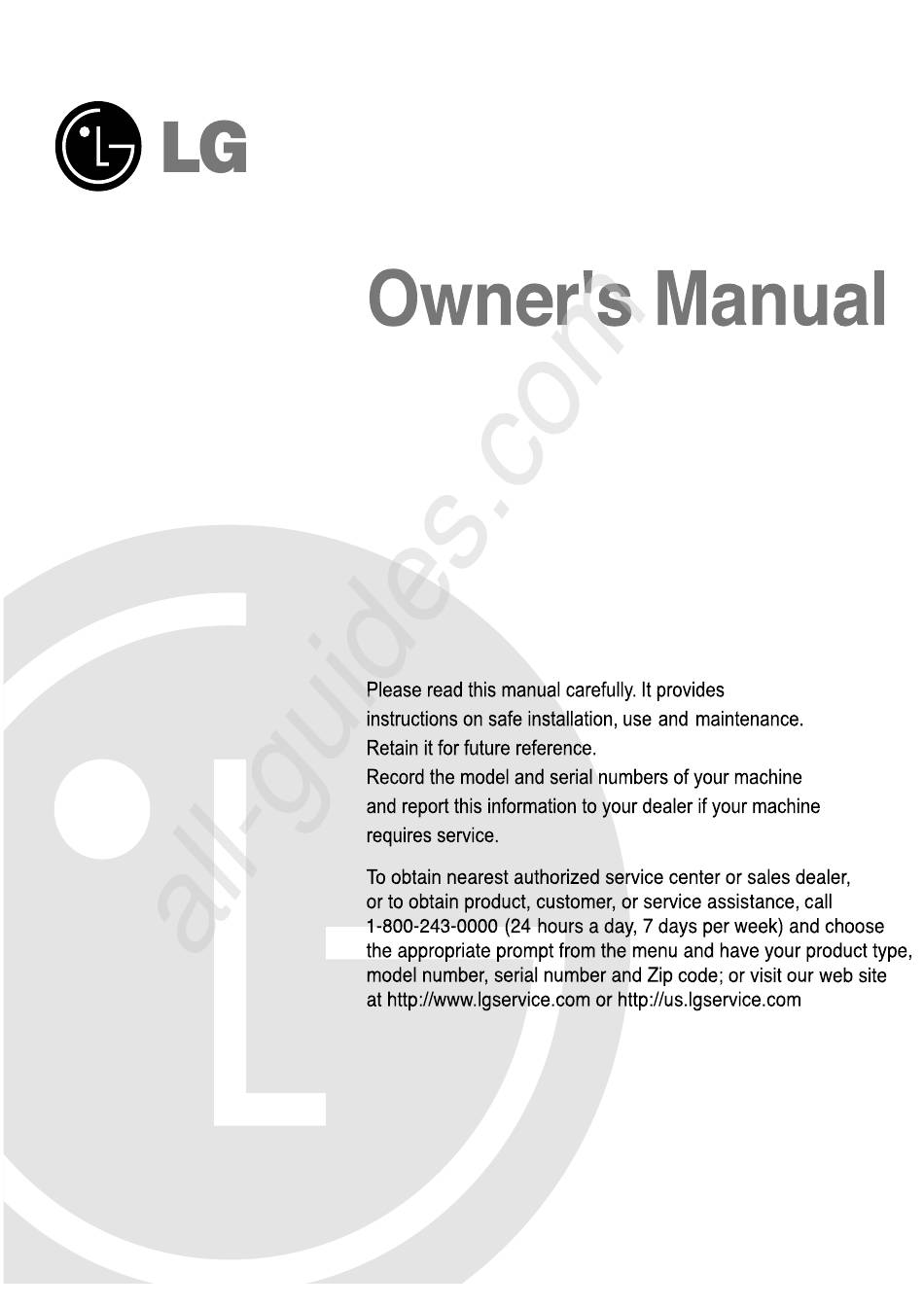 LG

Owner's Manual

all-guides.com

Please read this manual carefully. It provides instructions on safe installation, use and maintenance. Retain it for future reference. Record the model and serial numbers of your machine and report this information to your dealer if your machine requires service.

To obtain nearest authorized service center or sales dealer, or to obtain product, customer, or service assistance, call 1-800-243-0000 (24 hours a day, 7 days per week) and choose the appropriate prompt from the menu and have your product type, model number, serial number and Zip code; or visit our web site at http://www.lgservice.com or http://us.lgservice.com